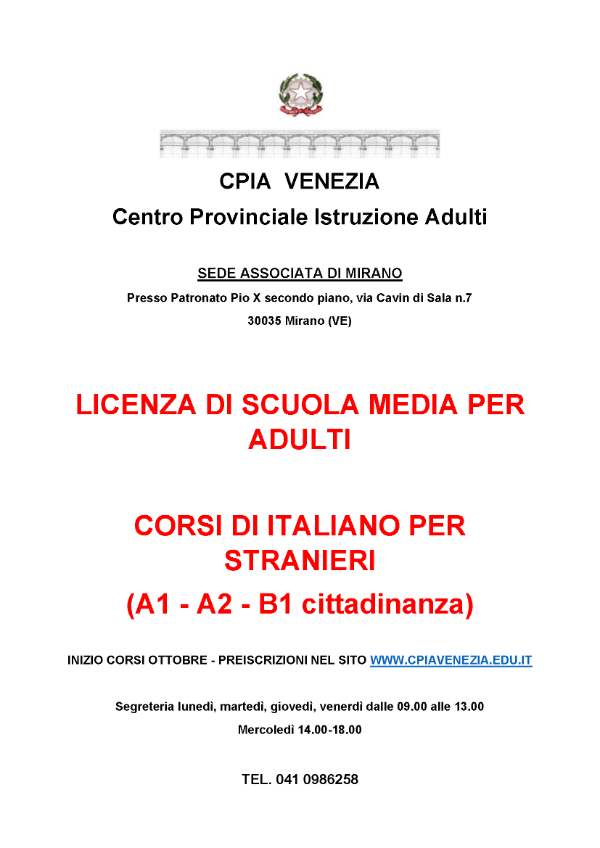 CPIA VENEZIA
Centro Provinciale Istruzione Adulti

SEDE ASSOCIATA DI MIRANO
Presso Patronato Pio X secondo piano, via Cavin di Sala n.7
30035 Mirano (VE)

LICENZA DI SCUOLA MEDIA PER ADULTI

CORSI DI ITALIANO PER STRANIERI
(A1 - A2 - B1 cittadinanza)

INIZIO CORSI OTTOBRE - PREISCRIZIONI NEL SITO WWW.CPIAVENEZIA.EDU.IT

Segreteria lunedì, martedì, giovedì, venerdì dalle 09.00 alle 13.00
Mercoledì 14.00-18.00

TEL. 041 0986258